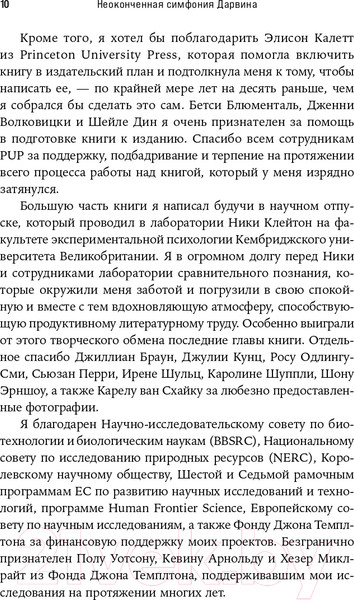 10 Неоконченная симфония Дарвина

Кроме того, я хотел бы поблагодарить Элисон Калетт из Princeton University Press, которая помогла включить книгу в издательский план и подтолкнула меня к тому, чтобы написать ее, — по крайней мере лет на десять раньше, чем я собрался бы сделать это сам. Бетси Блюменталь, Дженни Волковицки и Шейле Дин я очень признателен за помощь в подготовке книги к изданию. Спасибо всем сотрудникам PUP за поддержку, подбадривание и терпение на протяжении всего процесса работы над книгой, который у меня изрядно затянулся.

Большую часть книги я написал будучи в научном отпуске, который проводил в лаборатории Ники Клейтон на факультете экспериментальной психологии Кембриджского университета Великобритании. Я в огромном долгу перед Ники и сотрудниками лаборатории сравнительного познания, которые окружили меня заботой и погрузили в свою спокойную и вместе с тем вдохновляющую атмосферу, способствующую продуктивному литературному труду. Особенно выиграли от этого творческого обмена последние главы книги. Отдельное спасибо Джиллиан Браун, Джулии Кунц, Росу Одлингу-Сми, Сьюзан Перри, Ирене Шульц, Каролине Шуппли, Шону Эрншоу, а также Карелу ван Схайку за любезно предоставленные фотографии.

Я благодарен Научно-исследовательскому совету по биотехнологии и биологическим наукам (BBSRC), Национальному совету по исследованию природных ресурсов (NERC), Королевскому научному обществу, Шестой и Седьмой рамочным программам ЕС по развитию научных исследований и технологий, программе Human Frontier Science, Европейскому совету по научным исследованиям, а также Фонду Джона Темплтона за финансовую поддержку моих проектов. Безгранично признателен Полу Уотсону, Кевину Арнольду и Хезер Миклрайт из Фонда Джона Темплтона, поддерживавшим мои исследования на протяжении многих лет.